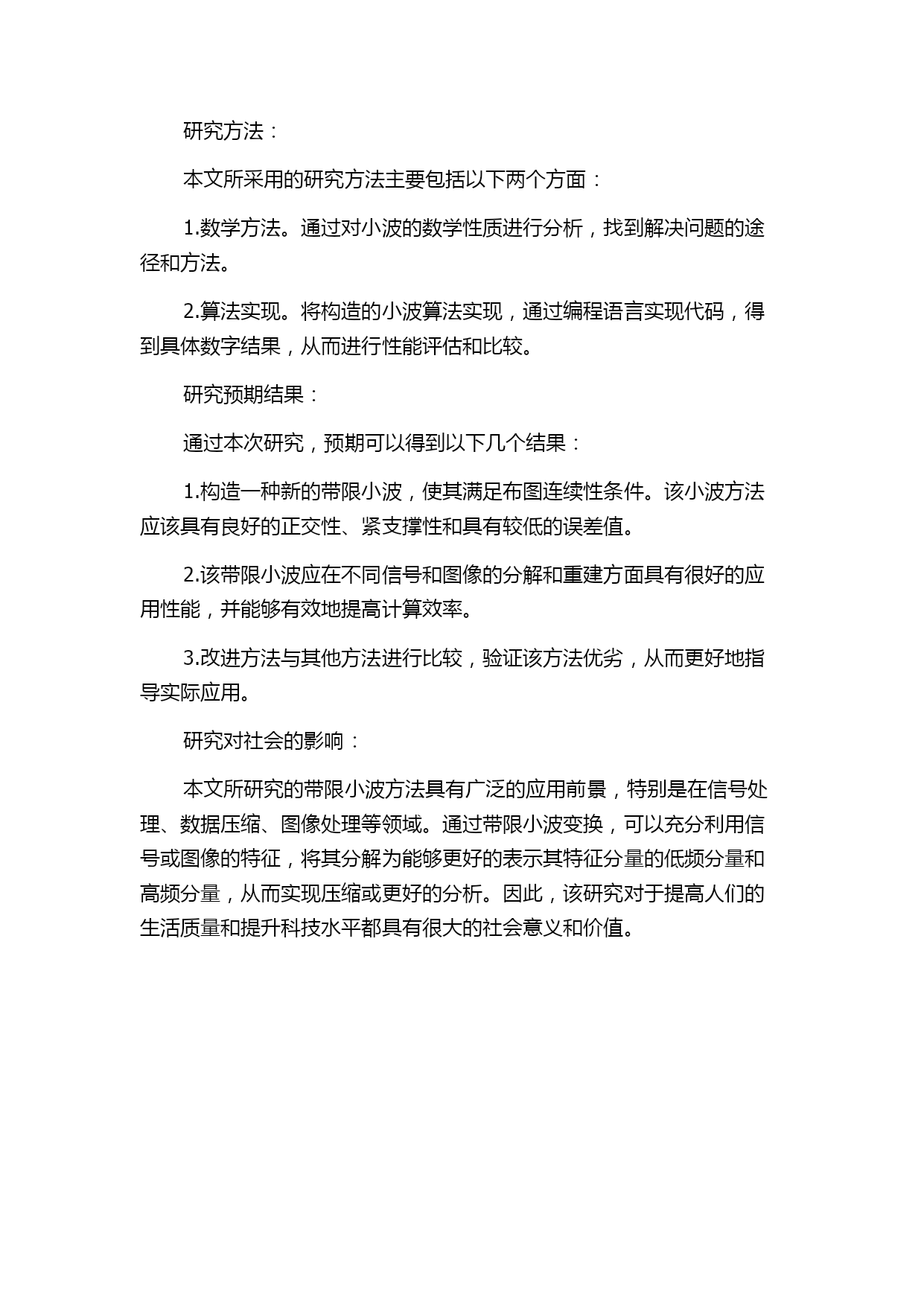 研究方法：

本文所采用的研究方法主要包括以下两个方面：

1.数学方法。通过对小波的数学性质进行分析，找到解决问题的途径和方法。

2.算法实现。将构造的小波算法实现，通过编程语言实现代码，得到具体数字结果，从而进行性能评估和比较。

研究预期结果：

通过本次研究，预期可以得到以下几个结果：

1.构造一种新的带限小波，使其满足布图连续性条件。该小波方法应该具有良好的正交性、紧支撑性和具有较低的误差值。

2.该带限小波应在不同信号和图像的分解和重建方面具有很好的应用性能，并能够有效地提高计算效率。

3.改进方法与其他方法进行比较，验证该方法优劣，从而更好地指导实际应用。

研究对社会的影响：

本文所研究的带限小波方法具有广泛的应用前景，特别是在信号处理、数据压缩、图像处理等领域。通过带限小波变换，可以充分利用信号或图像的特征，将其分解为能够更好的表示其特征分量的低频分量和高频分量，从而实现压缩或更好的分析。因此，该研究对于提高人们的生活质量和提升科技水平都具有很大的社会意义和价值。